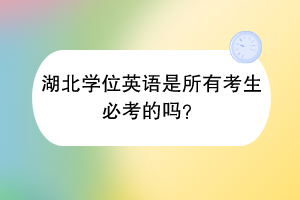 湖北学位英语是所有考生必考的吗?